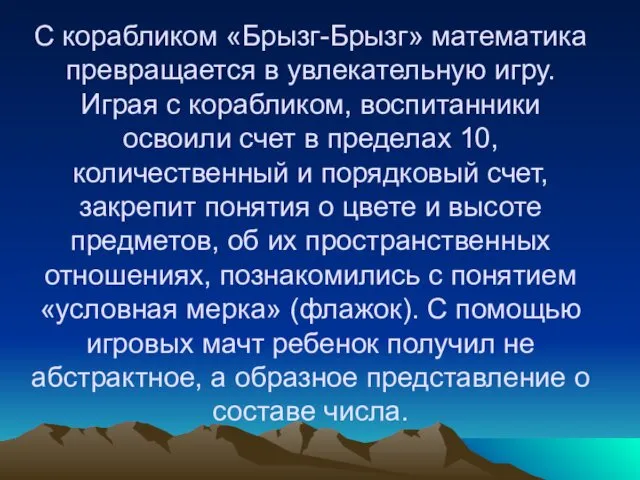 С корабликом «Брызг-Брызг» математика превращается в увлекательную игру. Играя с корабликом, воспитанники освоили счет в пределах 10, количественный и порядковый счет, закрепит понятия о цвете и высоте предметов, об их пространственных отношениях, познакомились с понятием «условная мерка» (флажок). С помощью игровых мачт ребенок получил не абстрактное, а образное представление о составе числа.